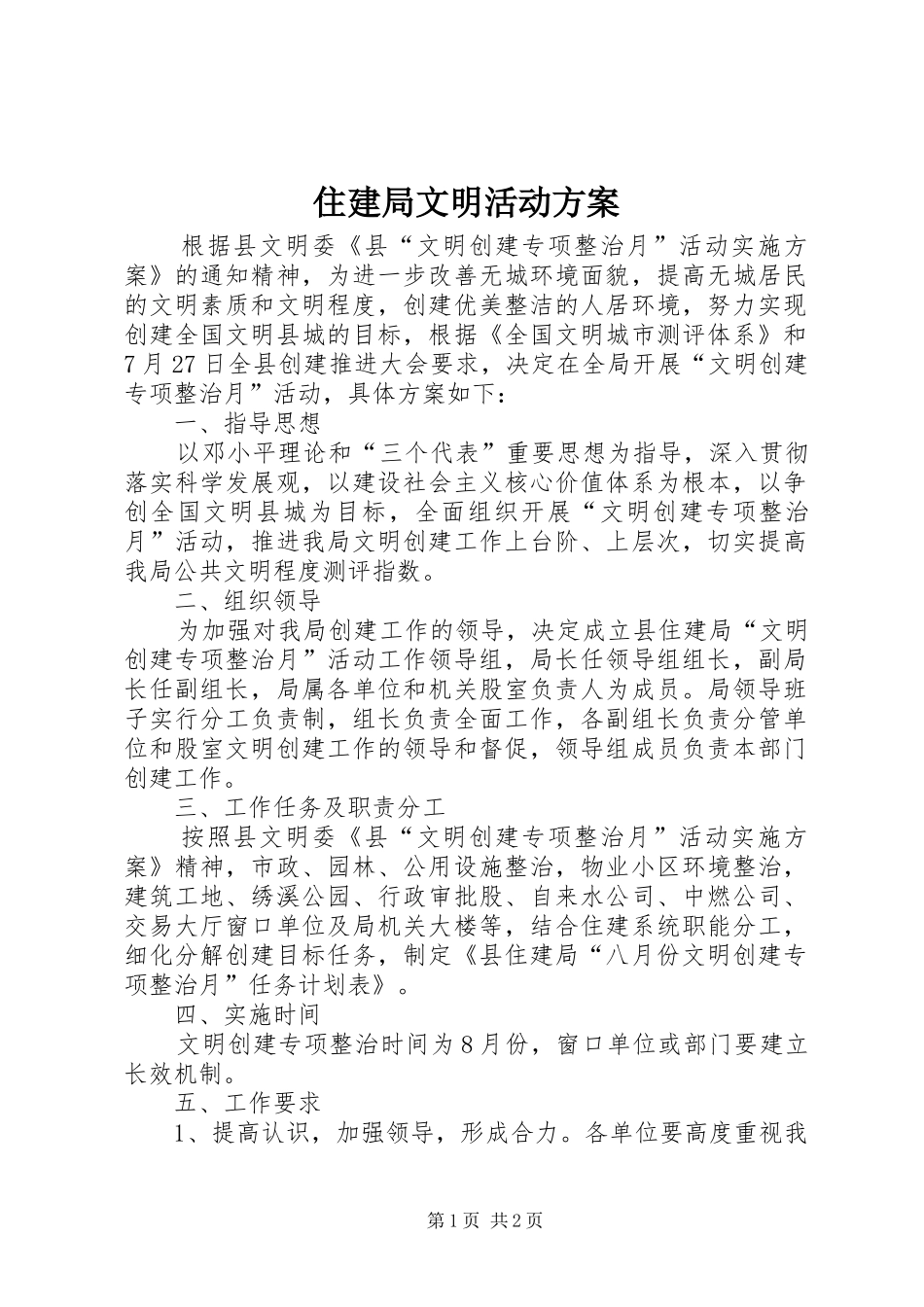 住建局文明活动方案

根据县文明委《县“文明创建专项整治月”活动实施方案》的通知精神，为进一步改善无城环境面貌，提高无城居民的文明素质和文明程度，创建优美整洁的人居环境，努力实现创建全国文明县城的目标，根据《全国文明城市测评体系》和7月27日全县创建推进大会要求，决定在全局开展“文明创建专项整治月”活动，具体方案如下：

一、指导思想

以邓小平理论和“三个代表”重要思想为指导，深入贯彻落实科学发展观，以建设社会主义核心价值体系为根本，以争创全国文明县城为目标，全面组织开展“文明创建专项整治月”活动，推进我局文明创建工作上台阶、上层次，切实提高我局公共文明程度测评指数。

二、组织领导

为加强对我局创建工作的领导，决定成立县住建局“文明创建专项整治月”活动工作领导组，局长任领导组组长，副局长任副组长，局属各单位和机关股室负责人为成员。局领导班子实行分工负责制，组长负责全面工作，各副组长负责分管单位和股室文明创建工作的领导和督促，领导组成员负责本部门创建工作。

三、工作任务及职责分工

按照县文明委《县“文明创建专项整治月”活动实施方案》精神，市政、园林、公用设施整治，物业小区环境整治，建筑工地、绣溪公园、行政审批股、自来水公司、中燃公司、交易大厅窗口单位及局机关大楼等，结合住建系统职能分工，细化分解创建目标任务，制定《县住建局“八月份文明创建专项整治月”任务计划表》。

四、实施时间

文明创建专项整治时间为8月份，窗口单位或部门要建立长效机制。

五、工作要求

1、提高认识，加强领导，形成合力。各单位要高度重视我

第1页 共2页